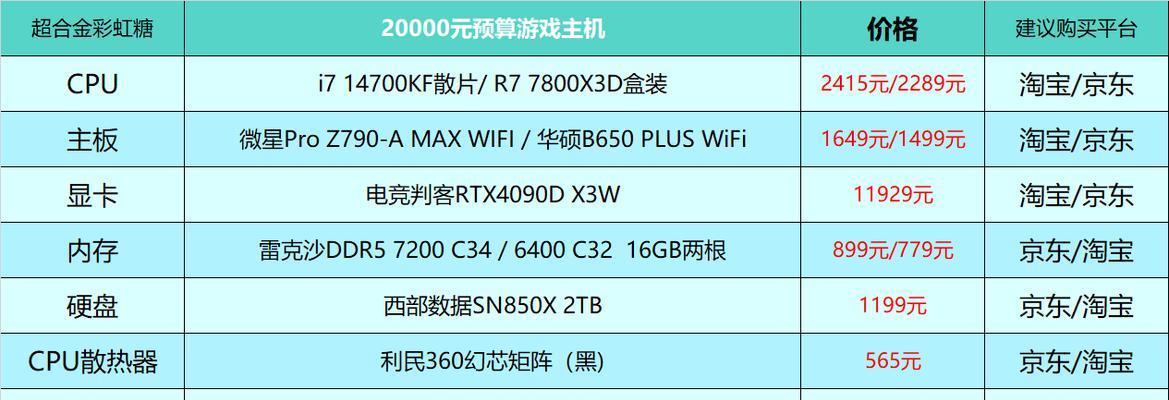 | 超合金彩虹糖 | 20000元预算游戏主机 | 价格 | 建议购买平台 |
|---|---|---|---|
| CPU | i7 14700KF散片/ R7 7800X3D盒装 | 2415元/2289元 | 淘宝/京东 |
| 主板 | 微星Pro Z790-A MAX WIFI / 华硕B650 PLUS WiFi | 1649元/1499元 | 淘宝/京东 |
| 显卡 | 电竞判客RTX4090D X3W | 11929元 | 淘宝/京东 |
| 内存 | 雷克沙DDR5 7200 C34 / 6400 C32 16GB两根 | 899元/779元 | 京东/淘宝 |
| 硬盘 | 西部数据SN850X 2TB | 1199元 | 京东/淘宝 |
| CPU散热器 | 利民360幻芯矩阵（黑） | 565元 | 京东/淘宝 |